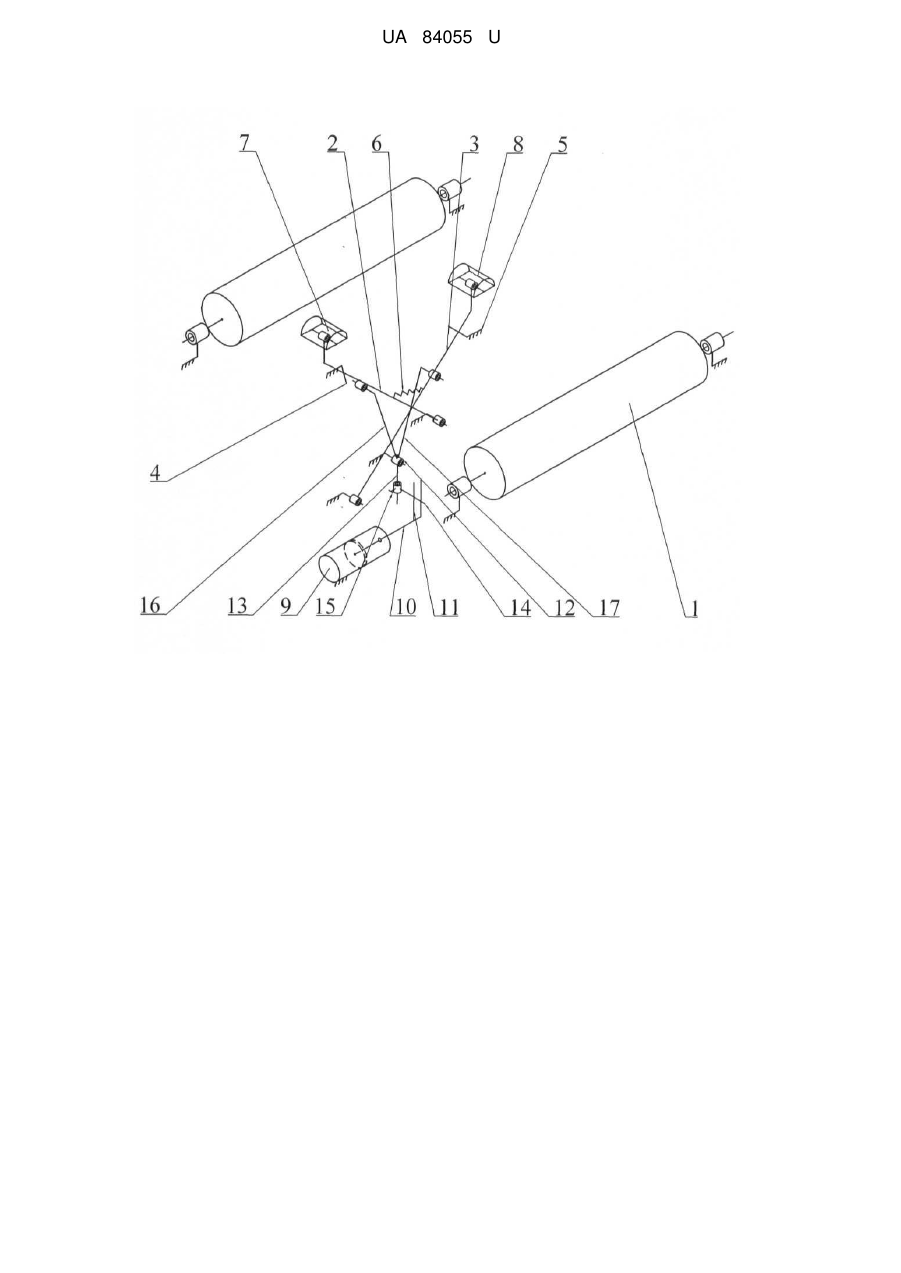 UA 84055 U

7
2
6
3
8
5
4
16
13
9
15
10
11
14
12
17
1